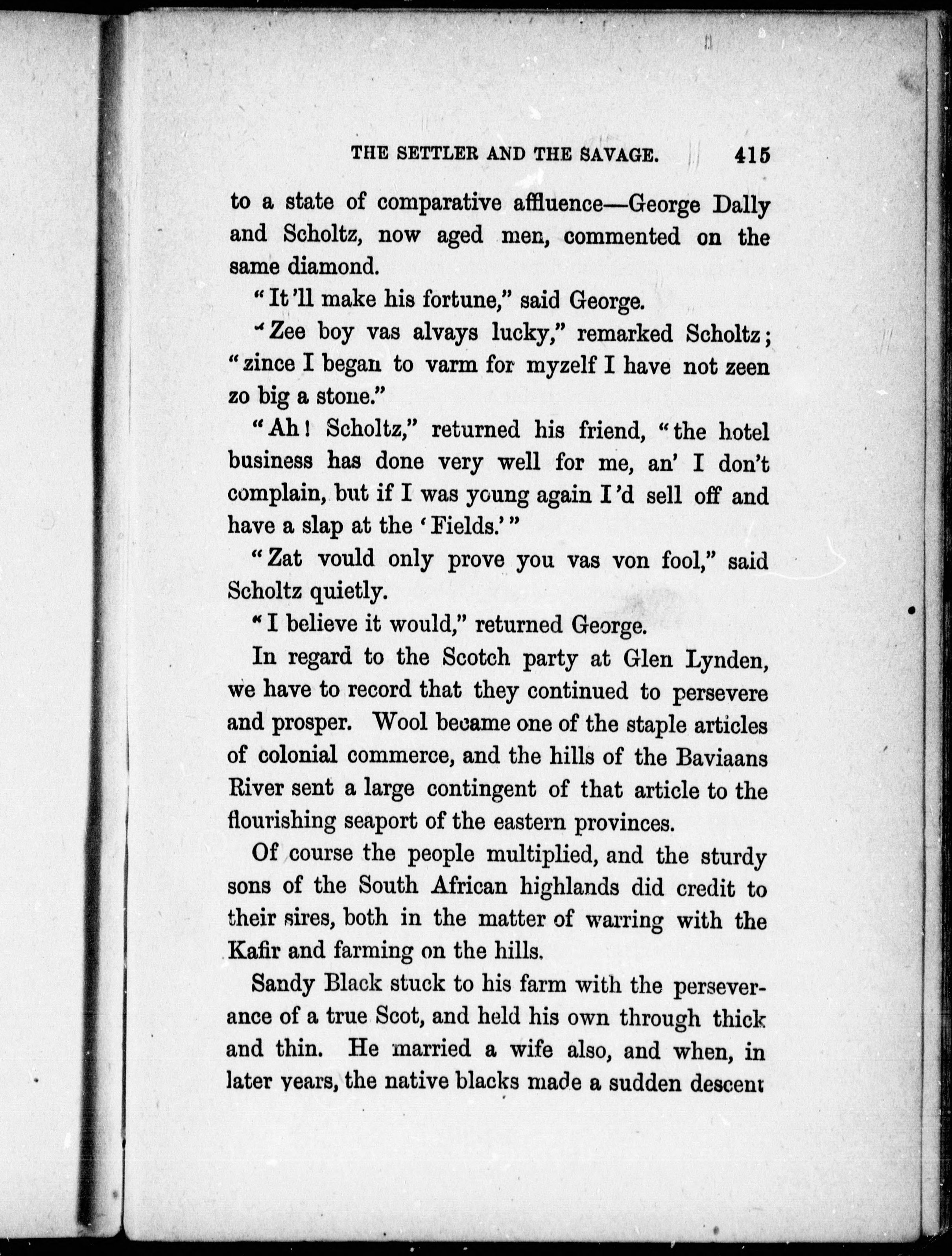 THE SETTLER AND THE SAVAGE. 415

to a state of comparative affluence—George Dally and Scholtz, now aged men, commented on the same diamond.

"It'll make his fortune," said George.

"Zee boy vas alvays lucky," remarked Scholtz; "zince I began to varm for myzelf I have not zeen zo big a stone."

"Ah! Scholtz," returned his friend, "the hotel business has done very well for me, an' I don't complain, but if I was young again I'd sell off and have a slap at the 'Fields.'"

"Zat vould only prove you vas von fool," said Scholtz quietly.

"I believe it would," returned George.

In regard to the Scotch party at Glen Lynden, we have to record that they continued to persevere and prosper. Wool became one of the staple articles of colonial commerce, and the hills of the Baviaans River sent a large contingent of that article to the flourishing seaport of the eastern provinces.

Of course the people multiplied, and the sturdy sons of the South African highlands did credit to their sires, both in the matter of warring with the Kafir and farming on the hills.

Sandy Black stuck to his farm with the perseverance of a true Scot, and held his own through thick and thin. He married a wife also, and when, in later years, the native blacks made a sudden descent